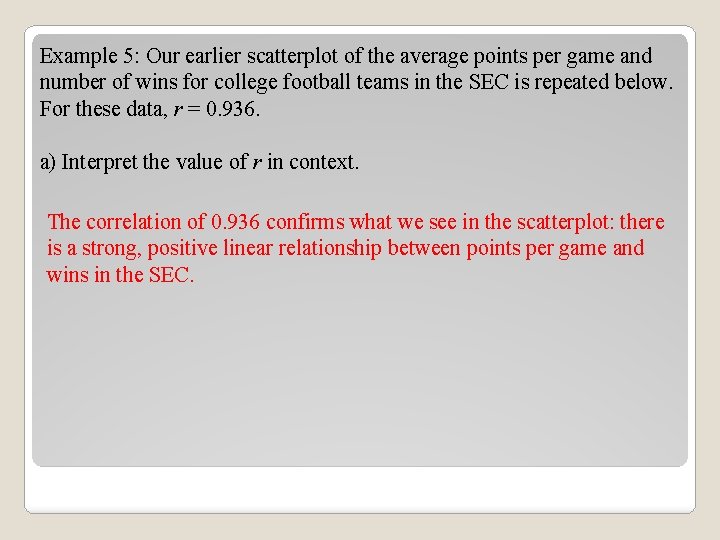 Example 5: Our earlier scatterplot of the average points per game and number of wins for college football teams in the SEC is repeated below. For these data, $r = 0.936$.

a) Interpret the value of $r$ in context.

The correlation of 0.936 confirms what we see in the scatterplot: there is a strong, positive linear relationship between points per game and wins in the SEC.